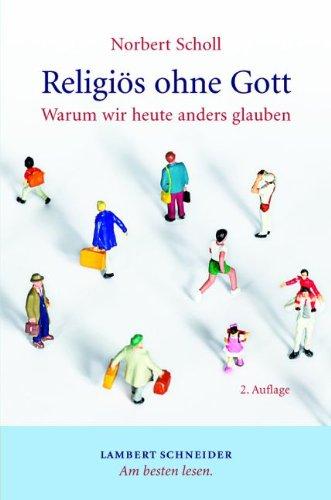 Norbert Scholl

Religiös ohne Gott

Warum wir heute anders glauben

2. Auflage

LAMBERT SCHNEIDER

Am besten lesen.